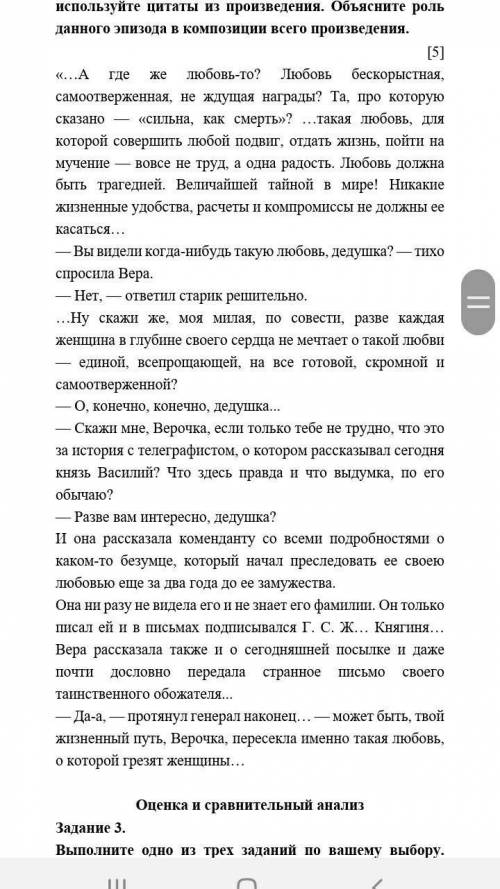 используйте цитаты из произведения. Объясните роль данного эпизода в композиции всего произведения.

[5]

«…А где же любовь-то? Любовь бескорыстная, самоотверженная, не ждущая награды? Та, про которую сказано — «сильна, как смерть»? …такая любовь, для которой совершить любой подвиг, отдать жизнь, пойти на мучение — вовсе не труд, а одна радость. Любовь должна быть трагедией. Величайшей тайной в мире! Никакие жизненные удобства, расчеты и компромиссы не должны ее касаться…

— Вы видели когда-нибудь такую любовь, дедушка? — тихо спросила Вера.

— Нет, — ответил старик решительно.

…Ну скажи же, моя милая, по совести, разве каждая женщина в глубине своего сердца не мечтает о такой любви — единой, всепрощающей, на все готовой, скромной и самоотверженной?

— О, конечно, конечно, дедушка...

— Скажи мне, Верочка, если только тебе не трудно, что это за история с телеграфистом, о котором рассказывал сегодня князь Василий? Что здесь правда и что выдумка, по его обычаю?

— Разве вам интересно, дедушка?

И она рассказала коменданту со всеми подробностями о каком-то безумце, который начал преследовать ее своею любовью еще за два года до ее замужества.

Она ни разу не видела его и не знает его фамилии. Он только писал ей и в письмах подписывался Г. С. Ж… Княгиня… Вера рассказала также и о сегодняшней посылке и даже почти дословно передала странное письмо своего таинственного обожателя...

— Да-а, — протянул генерал наконец… — может быть, твой жизненный путь, Верочка, пересекла именно такая любовь, о которой грезят женщины…

Оценка и сравнительный анализ

Задание 3.

Выполните одно из трех заданий по вашему выбору.